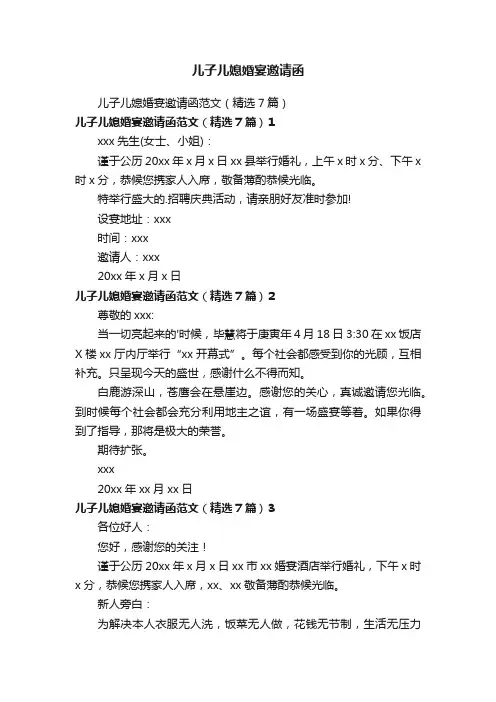 儿子儿媳婚宴邀请函

儿子儿媳婚宴邀请函范文（精选 7 篇）

儿子儿媳婚宴邀请函范文（精选 7 篇）1

xxx 先生(女士、小姐)：

谨于公历 20xx 年 x 月 x 日 xx 县举行婚礼，上午 x 时 x 分、下午 x 时 x 分，恭候您携家人入席，敬备薄酌恭候光临。

特举行盛大的.招聘庆典活动，请亲朋好友准时参加!

设宴地址：xxx

时间：xxx

邀请人：xxx

20xx 年 x 月 x 日

儿子儿媳婚宴邀请函范文（精选 7 篇）2

尊敬的 xxx:

当一切亮起来的'时候，毕慧将于庚寅年 4 月 18 日 3:30 在 xx 饭店 X 楼 xx 厅内厅举行“xx 开幕式”。每个社会都感受到你的光顾，互相补充。只呈现今天的盛世，感谢什么不得而知。

白鹿游深山，苍鹰会在悬崖边。感谢您的关心，真诚邀请您光临。到时候每个社会都会充分利用地主之谊，有一场盛宴等着。如果你得到了指导，那将是极大的荣誉。

期待扩张。

xxx

20xx 年 xx 月 xx 日

儿子儿媳婚宴邀请函范文（精选 7 篇）3

各位好人：

您好，感谢您的关注！

谨于公历 20xx 年 x 月 x 日 xx 市 xx 婚宴酒店举行婚礼，下午 x 时 x 分，恭候您携家人入席，xx、xx 敬备薄酌恭候光临。

新人旁白：

为解决本人衣服无人洗，饭菜无人做，花钱无节制，生活无压力